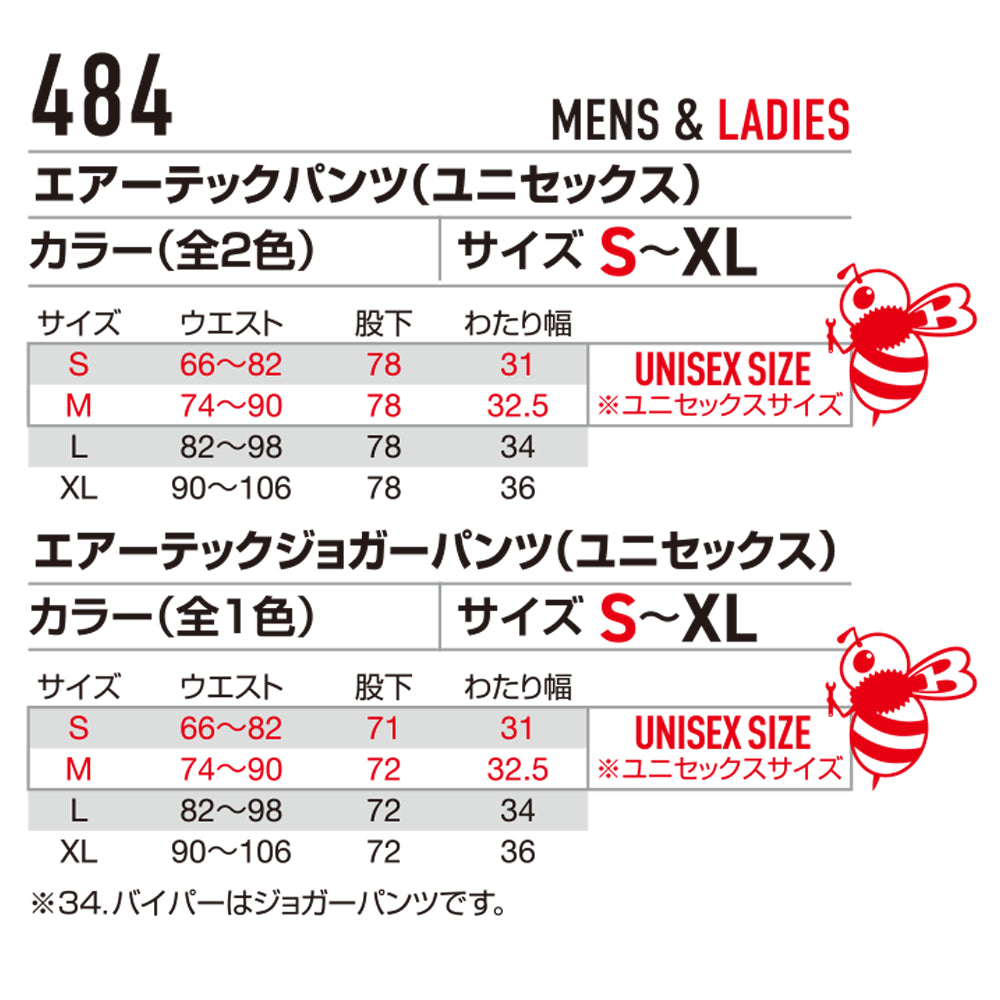 484

MENS & LADIES

エアーテックパンツ(ユニセックス)

カラー(全2色)

サイズ S~XL

| サイズ | ウエスト | 股下 | わたり幅 |
|---|---|---|---|
| S | 66~82 | 78 | 31 |
| M | 74~90 | 78 | 32.5 |
| L | 82~98 | 78 | 34 |
| XL | 90~106 | 78 | 36 |

UNISEX SIZE
※ユニセックスサイズ

エアーテックジョガーパンツ(ユニセックス)

カラー(全1色)

サイズ S~XL

| サイズ | ウエスト | 股下 | わたり幅 |
|---|---|---|---|
| S | 66~82 | 71 | 31 |
| M | 74~90 | 72 | 32.5 |
| L | 82~98 | 72 | 34 |
| XL | 90~106 | 72 | 36 |

UNISEX SIZE
※ユニセックスサイズ

※34.バイパーはジョガーパンツです。